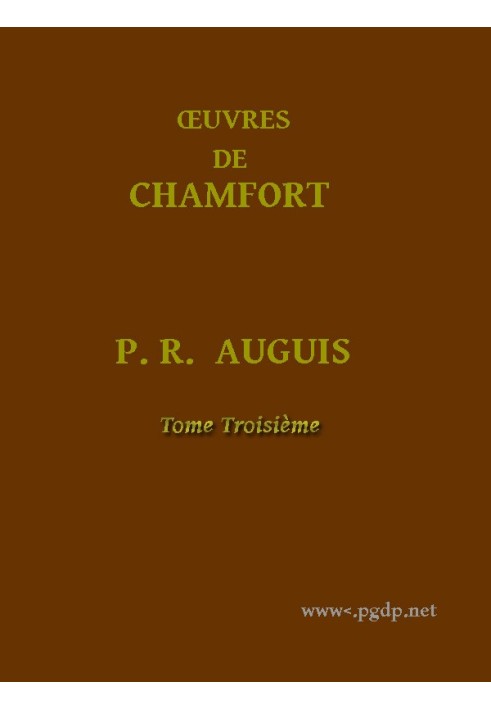 ŒUVRES
DE
CHAMFORT

P. R. AUGUIS

Tome Troisième

www<.pgdp.net